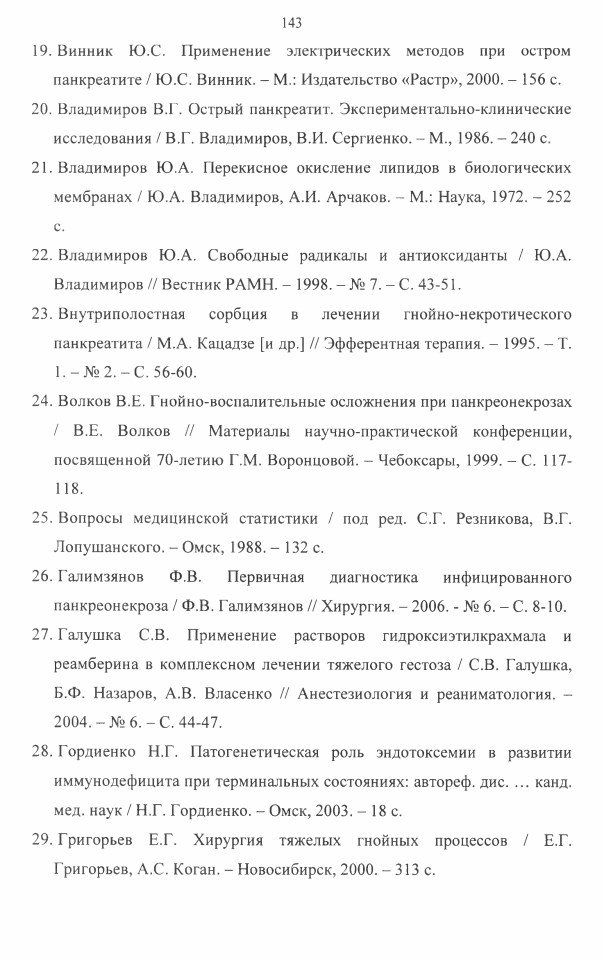 143

19. Винник Ю.С. Применение электрических методов при остром панкреатите / Ю.С. Винник. – М.: Издательство «Растр», 2000. – 156 с.

20. Владимиров В.Г. Острый панкреатит. Экспериментально-клинические исследования / В.Г. Владимиров, В.И. Сергиенко. – М., 1986. – 240 с.

21. Владимиров Ю.А. Перекисное окисление липидов в биологических мембранах / Ю.А. Владимиров, А.И. Арчаков. – М.: Наука, 1972. – 252 с.

22. Владимиров Ю.А. Свободные радикалы и антиоксиданты / Ю.А. Владимиров // Вестник РАМН. – 1998. – № 7. – С. 43-51.

23. Внутриполостная сорбция в лечении гнойно-некротического панкреатита / М.А. Кацадзе [и др.] // Эфферентная терапия. – 1995. – Т. 1. – № 2. – С. 56-60.

24. Волков В.Е. Гнойно-воспалительные осложнения при панкреонекрозах / В.Е. Волков // Материалы научно-практической конференции, посвященной 70-летию Г.М. Воронцовой. – Чебоксары, 1999. – С. 117-118.

25. Вопросы медицинской статистики / под ред. С.Г. Резникова, В.Г. Лопушанского. – Омск, 1988. – 132 с.

26. Галимзянов Ф.В. Первичная диагностика инфицированного панкреонекроза / Ф.В. Галимзянов // Хирургия. – 2006. - № 6. – С. 8-10.

27. Галушка С.В. Применение растворов гидроксиэтилкрахмала и реамберина в комплексном лечении тяжелого гестоза / С.В. Галушка, Б.Ф. Назаров, А.В. Власенко // Анестезиология и реаниматология. – 2004. – № 6. – С. 44-47.

28. Гордиенко Н.Г. Патогенетическая роль эндотоксемии в развитии иммунодефицита при терминальных состояниях: автореф. дис. … канд. мед. наук / Н.Г. Гордиенко. – Омск, 2003. – 18 с.

29. Григорьев Е.Г. Хирургия тяжелых гнойных процессов / Е.Г. Григорьев, А.С. Коган. – Новосибирск, 2000. – 313 с.